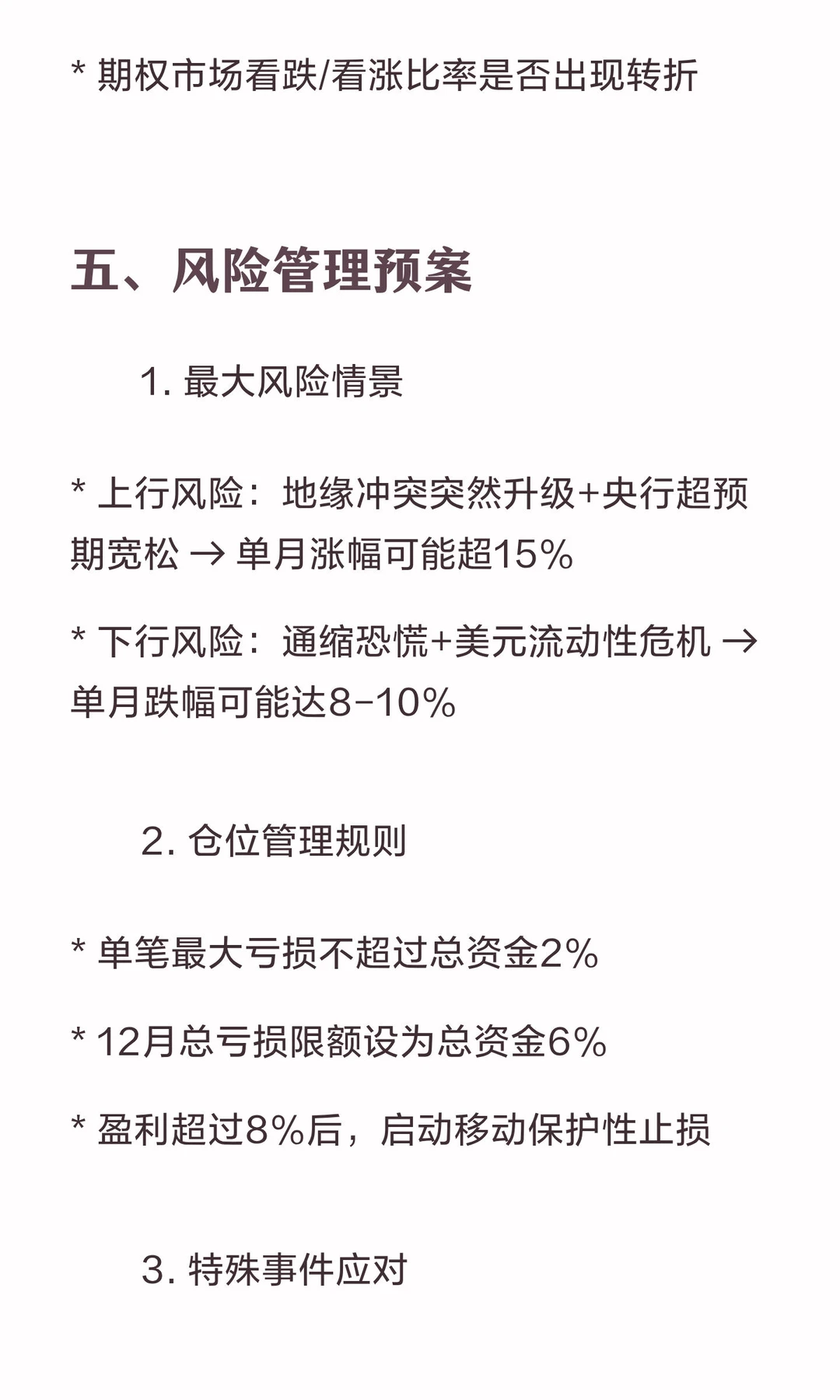 * 期权市场看跌/看涨比率是否出现转折

五、风险管理预案

1. 最大风险情景

* 上行风险：地缘冲突突然升级+央行超预期宽松 → 单月涨幅可能超15%

* 下行风险：通缩恐慌+美元流动性危机 → 单月跌幅可能达8-10%

2. 仓位管理规则

* 单笔最大亏损不超过总资金2%

* 12月总亏损限额设为总资金6%

* 盈利超过8%后，启动移动保护性止损

3. 特殊事件应对